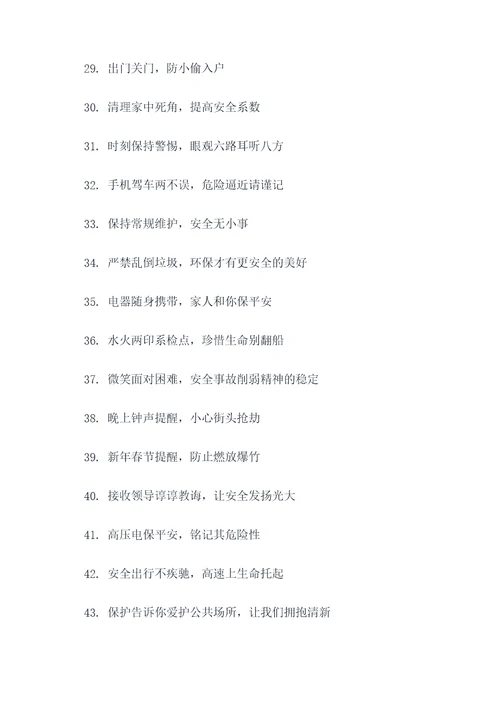 29. 出门关门，防小偷入户

30. 清理家中死角，提高安全系数

31. 时刻保持警惕，眼观六路耳听八方

32. 手机驾车两不误，危险逼近请谨记

33. 保持常规维护，安全无小事

34. 严禁乱倒垃圾，环保才有更安全的美好

35. 电器随身携带，家人和你保平安

36. 水火两印系检点，珍惜生命别翻船

37. 微笑面对困难，安全事故削弱精神的稳定

38. 晚上钟声提醒，小心街头抢劫

39. 新年春节提醒，防止燃放爆竹

40. 接收领导谆谆教诲，让安全发扬光大

41. 高压电保平安，铭记其危险性

42. 安全出行不疾驰，高速上生命托起

43. 保护告诉你爱护公共场所，让我们拥抱清新